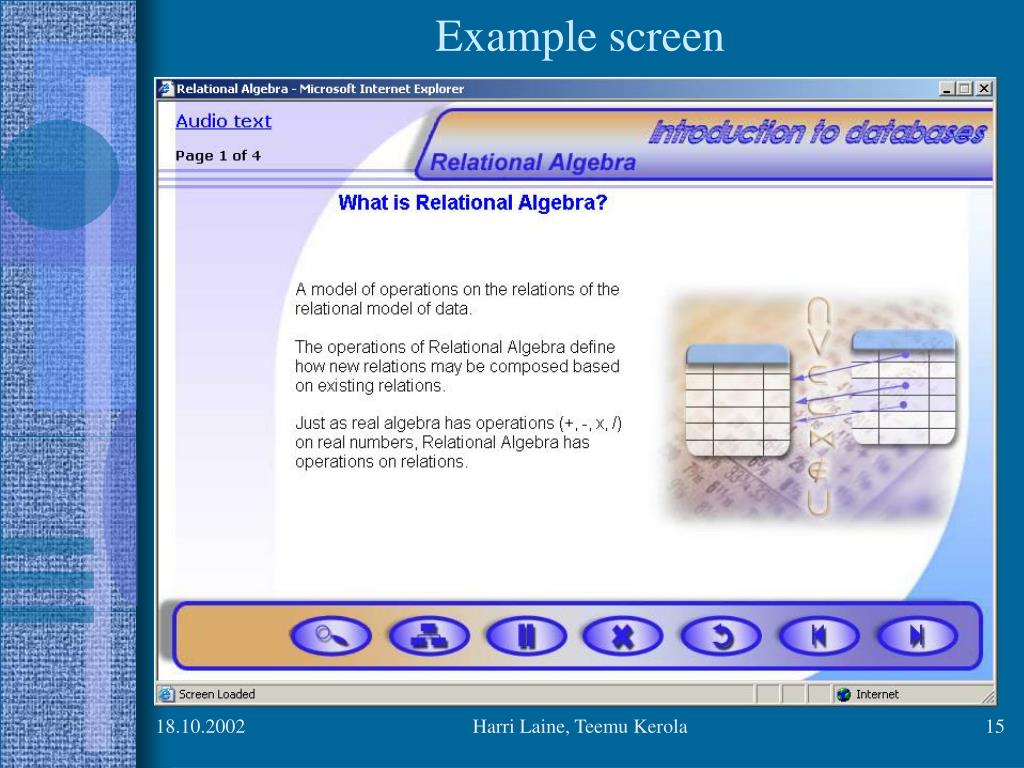 Example screen

Relational Algebra - Microsoft Internet Explorer

Audio text

Page 1 of 4

Introduction to databases

Relational Algebra

What is Relational Algebra?

A model of operations on the relations of the relational model of data.

The operations of Relational Algebra define how new relations may be composed based on existing relations.

Just as real algebra has operations (+, -, x, /) on real numbers, Relational Algebra has operations on relations.

Screen Loaded

Internet

18.10.2002

Harri Laine, Teemu Kerola

15